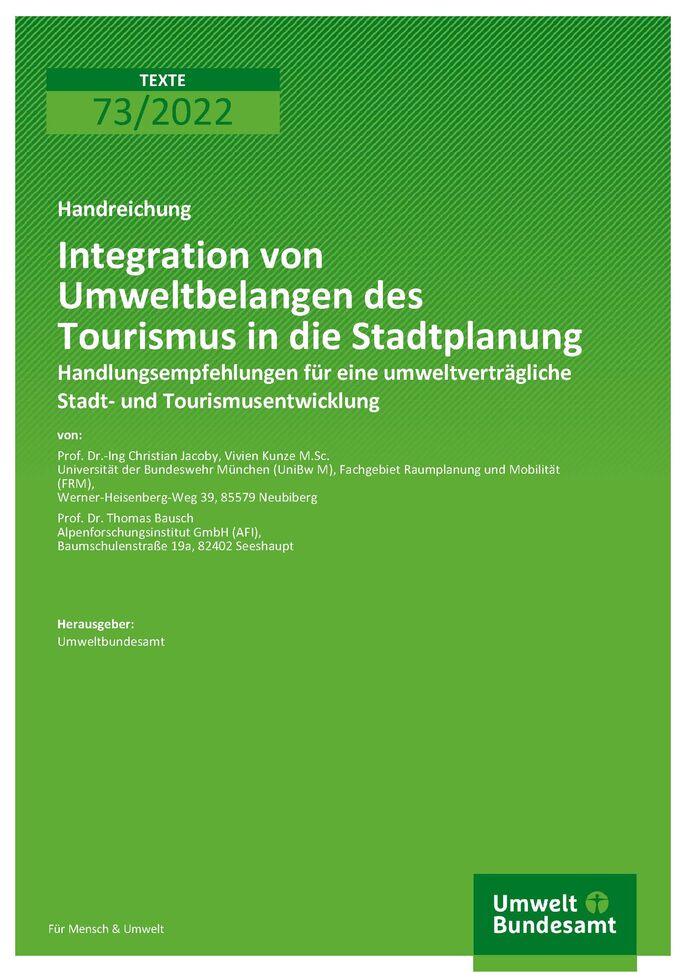 TEXTE
73/2022

Handreichung

Integration von Umweltbelangen des Tourismus in die Stadtplanung

Handlungsempfehlungen für eine umweltverträgliche Stadt- und Tourismusentwicklung

von:

Prof. Dr.-Ing Christian Jacoby, Vivien Kunze M.Sc.
Universität der Bundeswehr München (UniBw M), Fachgebiet Raumplanung und Mobilität (FRM),
Werner-Heisenberg-Weg 39, 85579 Neubiberg

Prof. Dr. Thomas Bausch
Alpenforschungsinstitut GmbH (AFI),
Baumschulenstraße 19a, 82402 Seeshaupt

Herausgeber:
Umweltbundesamt

Für Mensch & Umwelt

Umwelt Bundesamt